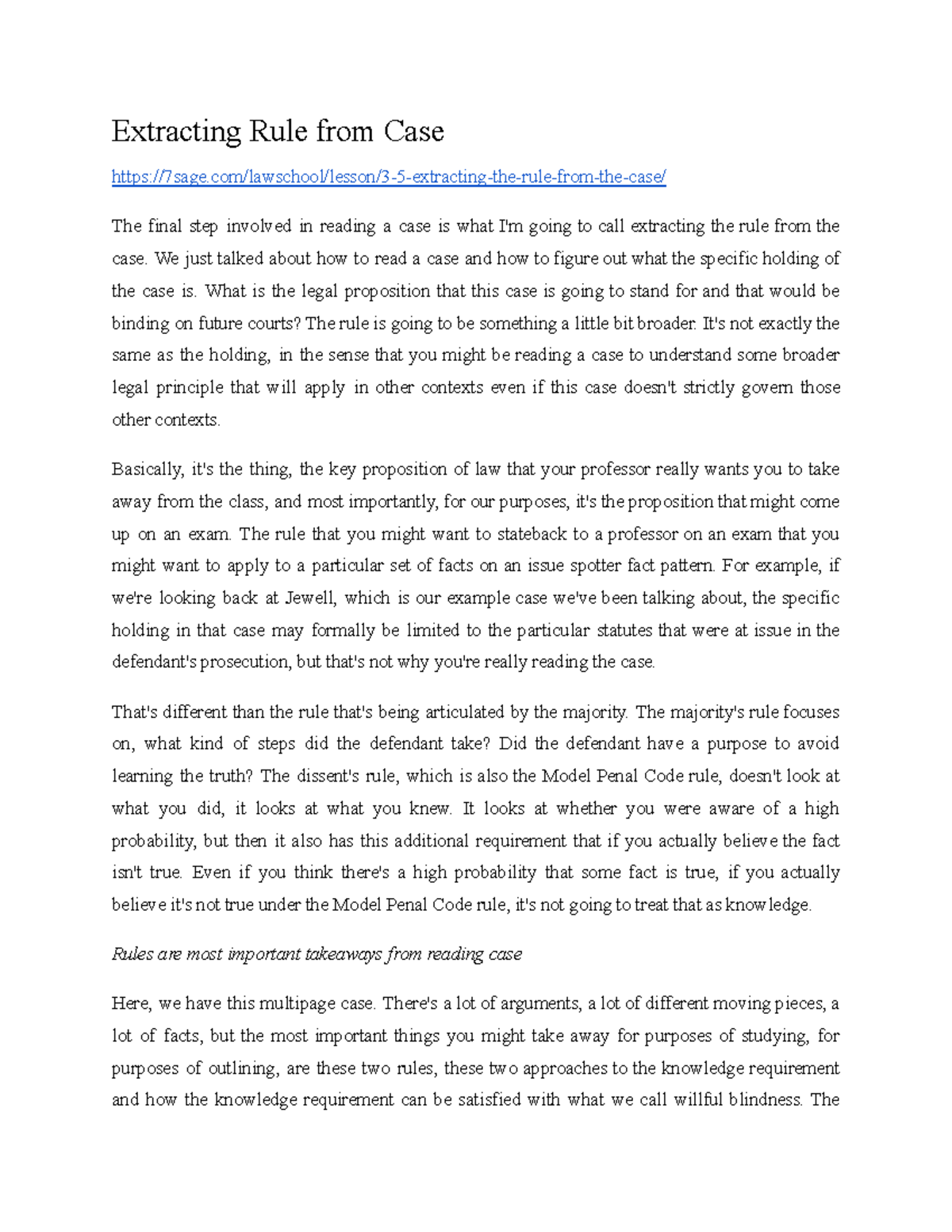 Extracting Rule from Case

https://7sage.com/lawschool/lesson/3-5-extracting-the-rule-from-the-case/

The final step involved in reading a case is what I'm going to call extracting the rule from the case. We just talked about how to read a case and how to figure out what the specific holding of the case is. What is the legal proposition that this case is going to stand for and that would be binding on future courts? The rule is going to be something a little bit broader. It's not exactly the same as the holding, in the sense that you might be reading a case to understand some broader legal principle that will apply in other contexts even if this case doesn't strictly govern those other contexts.

Basically, it's the thing, the key proposition of law that your professor really wants you to take away from the class, and most importantly, for our purposes, it's the proposition that might come up on an exam. The rule that you might want to stateback to a professor on an exam that you might want to apply to a particular set of facts on an issue spotter fact pattern. For example, if we're looking back at Jewell, which is our example case we've been talking about, the specific holding in that case may formally be limited to the particular statutes that were at issue in the defendant's prosecution, but that's not why you're really reading the case.

That's different than the rule that's being articulated by the majority. The majority's rule focuses on, what kind of steps did the defendant take? Did the defendant have a purpose to avoid learning the truth? The dissent's rule, which is also the Model Penal Code rule, doesn't look at what you did, it looks at what you knew. It looks at whether you were aware of a high probability, but then it also has this additional requirement that if you actually believe the fact isn't true. Even if you think there's a high probability that some fact is true, if you actually believe it's not true under the Model Penal Code rule, it's not going to treat that as knowledge.

Rules are most important takeaways from reading case

Here, we have this multipage case. There's a lot of arguments, a lot of different moving pieces, a lot of facts, but the most important things you might take away for purposes of studying, for purposes of outlining, are these two rules, these two approaches to the knowledge requirement and how the knowledge requirement can be satisfied with what we call willful blindness. The